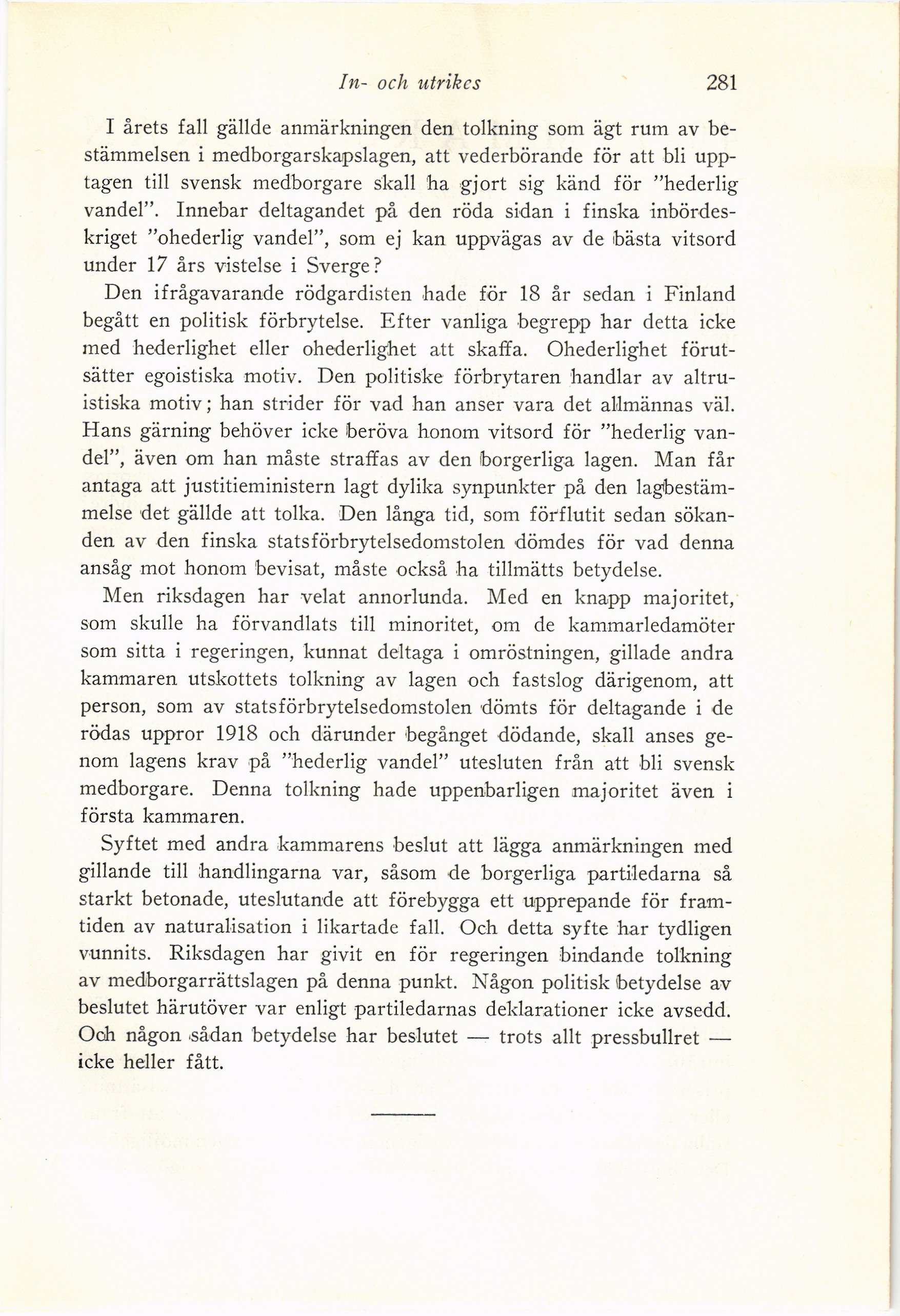 In- och utrikes 281

I årets fall gällde anmärkningen den tolkning som ägt rum av bestämmelsen i medborgarskapslagen, att vederbörande för att bli upptagen till svensk medborgare skall ha gjort sig känd för "hederlig vandel". Innebar deltagandet på den röda sidan i finska inbördeskriget "ohederlig vandel", som ej kan uppvägas av de bästa vitsord under 17 års vistelse i Sverge?

Den ifrågavarande rödgardisten hade för 18 år sedan i Finland begått en politisk förbrytelse. Efter vanliga begrepp har detta icke med hederlighet eller ohederlighet att skaffa. Ohederlighet förutsätter egoistiska motiv. Den politiske förbrytaren handlar av altruistiska motiv; han strider för vad han anser vara det allmännas väl. Hans gärning behöver icke beröva honom vitsord för "hederlig vandel", även om han måste straffas av den borgerliga lagen. Man får antaga att justitieministern lagt dylika synpunkter på den lagbestämmelse det gällde att tolka. Den långa tid, som förflutit sedan sökanden av den finska statsförbrytelsedomstolen dömdes för vad denna ansåg mot honom bevisat, måste också ha tillmätts betydelse.

Men riksdagen har velat annorlunda. Med en knapp majoritet, som skulle ha förvandlats till minoritet, om de kammarledamöter som sitta i regeringen, kunnat deltaga i omröstningen, gillade andra kammaren utskottets tolkning av lagen och fastslog därigenom, att person, som av statsförbrytelsedomstolen dömts för deltagande i de rödas uppror 1918 och därunder begånget dödande, skall anses genom lagens krav på "hederlig vandel" utesluten från att bli svensk medborgare. Denna tolkning hade uppenbarligen majoritet även i första kammaren.

Syftet med andra kammarens beslut att lägga anmärkningen med gillande till handlingarna var, såsom de borgerliga partiledarna så starkt betonade, uteslutande att förebygga ett upprepande för framtiden av naturalisation i likartade fall. Och detta syfte har tydligen vunnits. Riksdagen har givit en för regeringen bindande tolkning av medborgarrättslagen på denna punkt. Någon politisk betydelse av beslutet härutöver var enligt partiledarnas deklarationer icke avsedd. Och någon sådan betydelse har beslutet — trots allt pressbullret — icke heller fått.